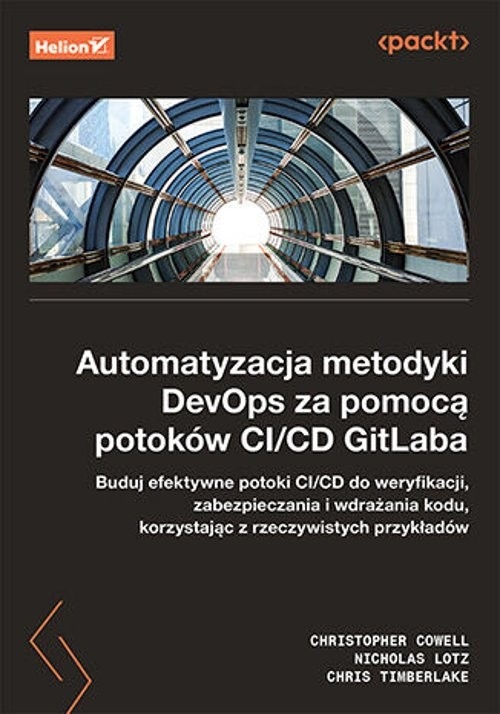 Helion

<packt>

Automatyzacja metodyki DevOps za pomocą potoków CI/CD GitLaba

Buduj efektywne potoki CI/CD do weryfikacji, zabezpieczania i wdrażania kodu, korzystając z rzeczywistych przykładów

CHRISTOPHER COWELL
NICHOLAS LOTZ
CHRIS TIMBERLAKE